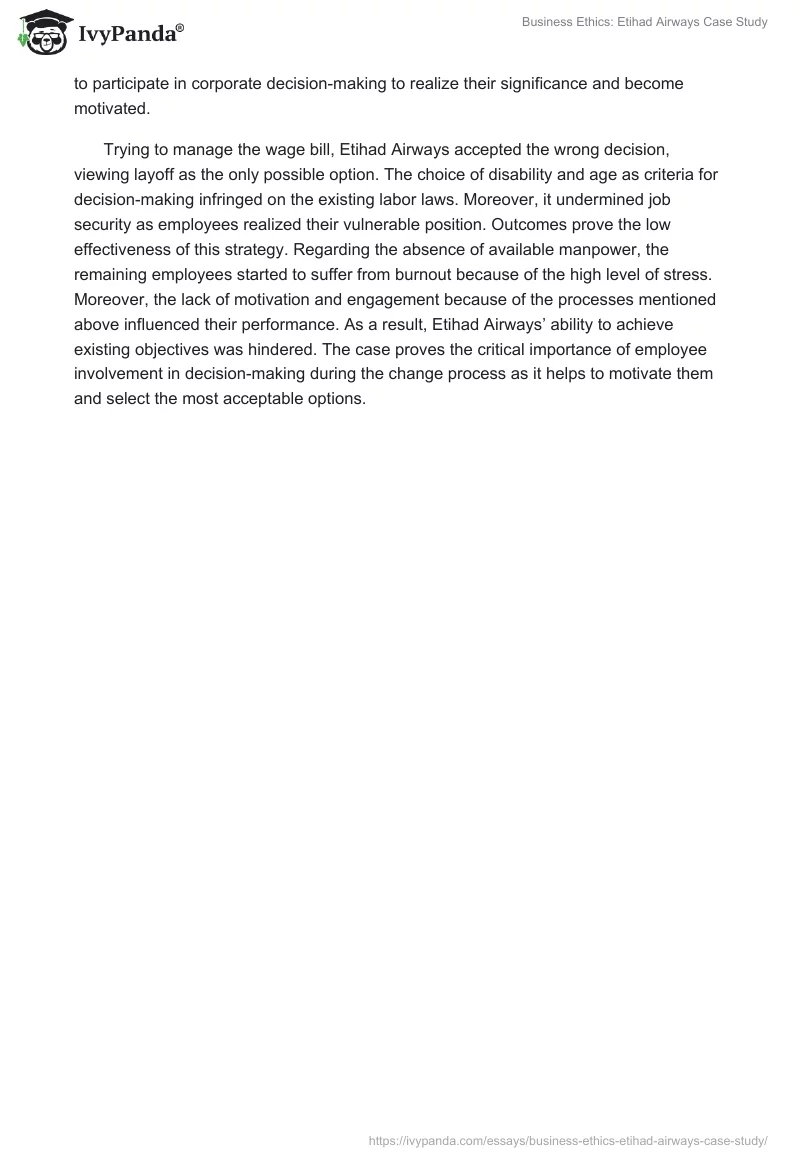 IvyPanda®

Business Ethics: Etihad Airways Case Study

to participate in corporate decision-making to realize their significance and become motivated.

Trying to manage the wage bill, Etihad Airways accepted the wrong decision, viewing layoff as the only possible option. The choice of disability and age as criteria for decision-making infringed on the existing labor laws. Moreover, it undermined job security as employees realized their vulnerable position. Outcomes prove the low effectiveness of this strategy. Regarding the absence of available manpower, the remaining employees started to suffer from burnout because of the high level of stress. Moreover, the lack of motivation and engagement because of the processes mentioned above influenced their performance. As a result, Etihad Airways' ability to achieve existing objectives was hindered. The case proves the critical importance of employee involvement in decision-making during the change process as it helps to motivate them and select the most acceptable options.

https://ivypanda.com/essays/business-ethics-etihad-airways-case-study/